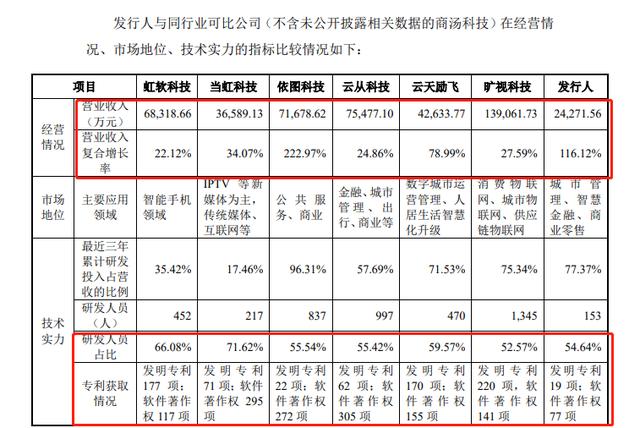 发行人与同行业可比公司（不含未公开披露相关数据的商汤科技）在经营情况、市场地位、技术实力的指标比较情况如下：

| 项目 | | 虹软科技 | 当虹科技 | 依图科技 | 云从科技 | 云天励飞 | 旷视科技 | 发行人 |
|---|---|---|---|---|---|---|---|---|
| 经营情况 | 营业收入（万元） | 68,318.66 | 36,589.13 | 71,678.62 | 75,477.10 | 42,633.77 | 139,061.73 | 24,271.56 |
| 经营情况 | 营业收入复合增长率 | 22.12% | 34.07% | 222.97% | 24.86% | 78.99% | 27.59% | 116.12% |
| 市场地位 | 主要应用领域 | 智能手机领域 | IPTV 等新媒体为主，传统媒体、互联网等 | 公共服务、商业 | 金融、城市管理、出行、商业等 | 数字城市运营管理、人居生活智慧化升级 | 消费物联网、城市物联网、供应链物联网 | 城市管理、智慧金融、商业零售 |
| 技术实力 | 最近三年累计研发投入占营收的比例 | 35.42% | 17.46% | 96.31% | 57.69% | 71.53% | 75.34% | 77.37% |
| 技术实力 | 研发人员（人） | 452 | 217 | 837 | 997 | 470 | 1,345 | 153 |
| 技术实力 | 研发人员占比 | 66.08% | 71.62% | 55.54% | 55.42% | 59.57% | 52.57% | 54.64% |
| 技术实力 | 专利获取情况 | 发明专利177 项；软件著作权 117 项 | 发明专利71 项；软件著作权 295 项 | 发明专利22 项；软件著作权272 项 | 发明专利62 项；软件著作权305 项 | 发明专利170 项；软件著作权155 项 | 发明专利220 项，软件著作权141 项 | 发明专利19 项；软件著作权77 项 |